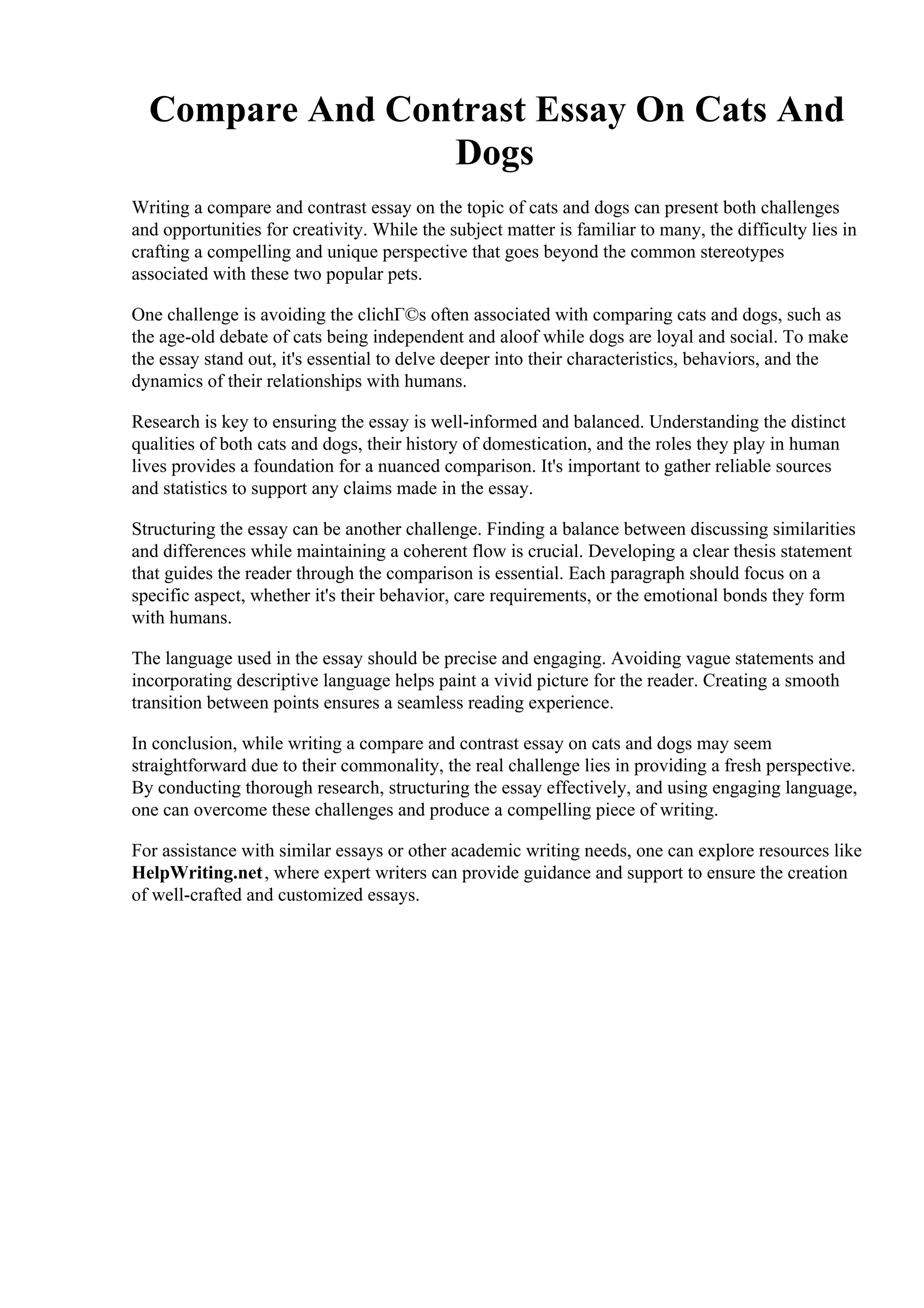 Compare And Contrast Essay On Cats And Dogs

Writing a compare and contrast essay on the topic of cats and dogs can present both challenges and opportunities for creativity. While the subject matter is familiar to many, the difficulty lies in crafting a compelling and unique perspective that goes beyond the common stereotypes associated with these two popular pets.

One challenge is avoiding the clichГ©s often associated with comparing cats and dogs, such as the age-old debate of cats being independent and aloof while dogs are loyal and social. To make the essay stand out, it's essential to delve deeper into their characteristics, behaviors, and the dynamics of their relationships with humans.

Research is key to ensuring the essay is well-informed and balanced. Understanding the distinct qualities of both cats and dogs, their history of domestication, and the roles they play in human lives provides a foundation for a nuanced comparison. It's important to gather reliable sources and statistics to support any claims made in the essay.

Structuring the essay can be another challenge. Finding a balance between discussing similarities and differences while maintaining a coherent flow is crucial. Developing a clear thesis statement that guides the reader through the comparison is essential. Each paragraph should focus on a specific aspect, whether it's their behavior, care requirements, or the emotional bonds they form with humans.

The language used in the essay should be precise and engaging. Avoiding vague statements and incorporating descriptive language helps paint a vivid picture for the reader. Creating a smooth transition between points ensures a seamless reading experience.

In conclusion, while writing a compare and contrast essay on cats and dogs may seem straightforward due to their commonality, the real challenge lies in providing a fresh perspective. By conducting thorough research, structuring the essay effectively, and using engaging language, one can overcome these challenges and produce a compelling piece of writing.

For assistance with similar essays or other academic writing needs, one can explore resources like HelpWriting.net, where expert writers can provide guidance and support to ensure the creation of well-crafted and customized essays.